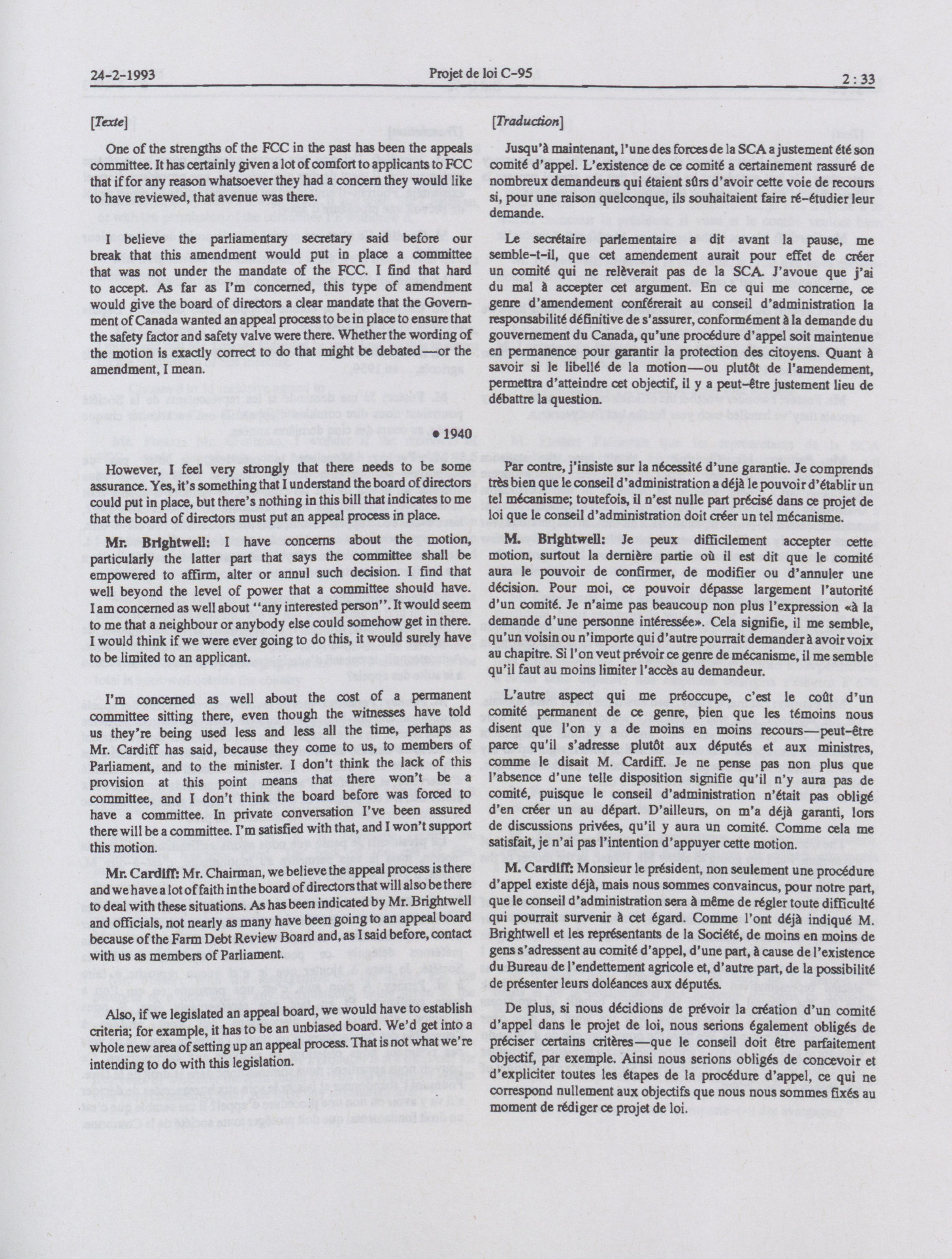 24-2-1993 Projet de loi C-95 2 : 33

[Texte]

One of the strengths of the FCC in the past has been the appeals committee. It has certainly given a lot of comfort to applicants to FCC that if for any reason whatsoever they had a concern they would like to have reviewed, that avenue was there.

I believe the parliamentary secretary said before our break that this amendment would put in place a committee that was not under the mandate of the FCC. I find that hard to accept. As far as I'm concerned, this type of amendment would give the board of directors a clear mandate that the Government of Canada wanted an appeal process to be in place to ensure that the safety factor and safety valve were there. Whether the wording of the motion is exactly correct to do that might be debated—or the amendment, I mean.

• 1940

However, I feel very strongly that there needs to be some assurance. Yes, it's something that I understand the board of directors could put in place, but there's nothing in this bill that indicates to me that the board of directors must put an appeal process in place.

Mr. Brightwell: I have concerns about the motion, particularly the latter part that says the committee shall be empowered to affirm, alter or annul such decision. I find that well beyond the level of power that a committee should have. I am concerned as well about "any interested person". It would seem to me that a neighbour or anybody else could somehow get in there. I would think if we were ever going to do this, it would surely have to be limited to an applicant.

I'm concerned as well about the cost of a permanent committee sitting there, even though the witnesses have told us they're being used less and less all the time, perhaps as Mr. Cardiff has said, because they come to us, to members of Parliament, and to the minister. I don't think the lack of this provision at this point means that there won't be a committee, and I don't think the board before was forced to have a committee. In private conversation I've been assured there will be a committee. I'm satisfied with that, and I won't support this motion.

Mr. Cardiff: Mr. Chairman, we believe the appeal process is there and we have a lot of faith in the board of directors that will also be there to deal with these situations. As has been indicated by Mr. Brightwell and officials, not nearly as many have been going to an appeal board because of the Farm Debt Review Board and, as I said before, contact with us as members of Parliament.

Also, if we legislated an appeal board, we would have to establish criteria; for example, it has to be an unbiased board. We'd get into a whole new area of setting up an appeal process. That is not what we're intending to do with this legislation.

[Traduction]

Jusqu'à maintenant, l'une des forces de la SCA a justement été son comité d'appel. L'existence de ce comité a certainement rassuré de nombreux demandeurs qui étaient sûrs d'avoir cette voie de recours si, pour une raison quelconque, ils souhaitaient faire ré-étudier leur demande.

Le secrétaire parlementaire a dit avant la pause, me semble-t-il, que cet amendement aurait pour effet de créer un comité qui ne relèverait pas de la SCA. J'avoue que j'ai du mal à accepter cet argument. En ce qui me concerne, ce genre d'amendement conférerait au conseil d'administration la responsabilité définitive de s'assurer, conformément à la demande du gouvernement du Canada, qu'une procédure d'appel soit maintenue en permanence pour garantir la protection des citoyens. Quant à savoir si le libellé de la motion—ou plutôt de l'amendement, permettra d'atteindre cet objectif, il y a peut-être justement lieu de débattre la question.

Par contre, j'insiste sur la nécessité d'une garantie. Je comprends très bien que le conseil d'administration a déjà le pouvoir d'établir un tel mécanisme; toutefois, il n'est nulle part précisé dans ce projet de loi que le conseil d'administration doit créer un tel mécanisme.

M. Brightwell: Je peux difficilement accepter cette motion, surtout la dernière partie où il est dit que le comité aura le pouvoir de confirmer, de modifier ou d'annuler une décision. Pour moi, ce pouvoir dépasse largement l'autorité d'un comité. Je n'aime pas beaucoup non plus l'expression «à la demande d'une personne intéressée». Cela signifie, il me semble, qu'un voisin ou n'importe qui d'autre pourrait demander à avoir voix au chapitre. Si l'on veut prévoir ce genre de mécanisme, il me semble qu'il faut au moins limiter l'accès au demandeur.

L'autre aspect qui me préoccupe, c'est le coût d'un comité permanent de ce genre, bien que les témoins nous disent que l'on y a de moins en moins recours—peut-être parce qu'il s'adresse plutôt aux députés et aux ministres, comme le disait M. Cardiff. Je ne pense pas non plus que l'absence d'une telle disposition signifie qu'il n'y aura pas de comité, puisque le conseil d'administration n'était pas obligé d'en créer un au départ. D'ailleurs, on m'a déjà garanti, lors de discussions privées, qu'il y aura un comité. Comme cela me satisfait, je n'ai pas l'intention d'appuyer cette motion.

M. Cardiff: Monsieur le président, non seulement une procédure d'appel existe déjà, mais nous sommes convaincus, pour notre part, que le conseil d'administration sera à même de régler toute difficulté qui pourrait survenir à cet égard. Comme l'ont déjà indiqué M. Brightwell et les représentants de la Société, de moins en moins de gens s'adressent au comité d'appel, d'une part, à cause de l'existence du Bureau de l'endettement agricole et, d'autre part, de la possibilité de présenter leurs doléances aux députés.

De plus, si nous décidions de prévoir la création d'un comité d'appel dans le projet de loi, nous serions également obligés de préciser certains critères—que le conseil doit être parfaitement objectif, par exemple. Ainsi nous serions obligés de concevoir et d'expliciter toutes les étapes de la procédure d'appel, ce qui ne correspond nullement aux objectifs que nous nous sommes fixés au moment de rédiger ce projet de loi.